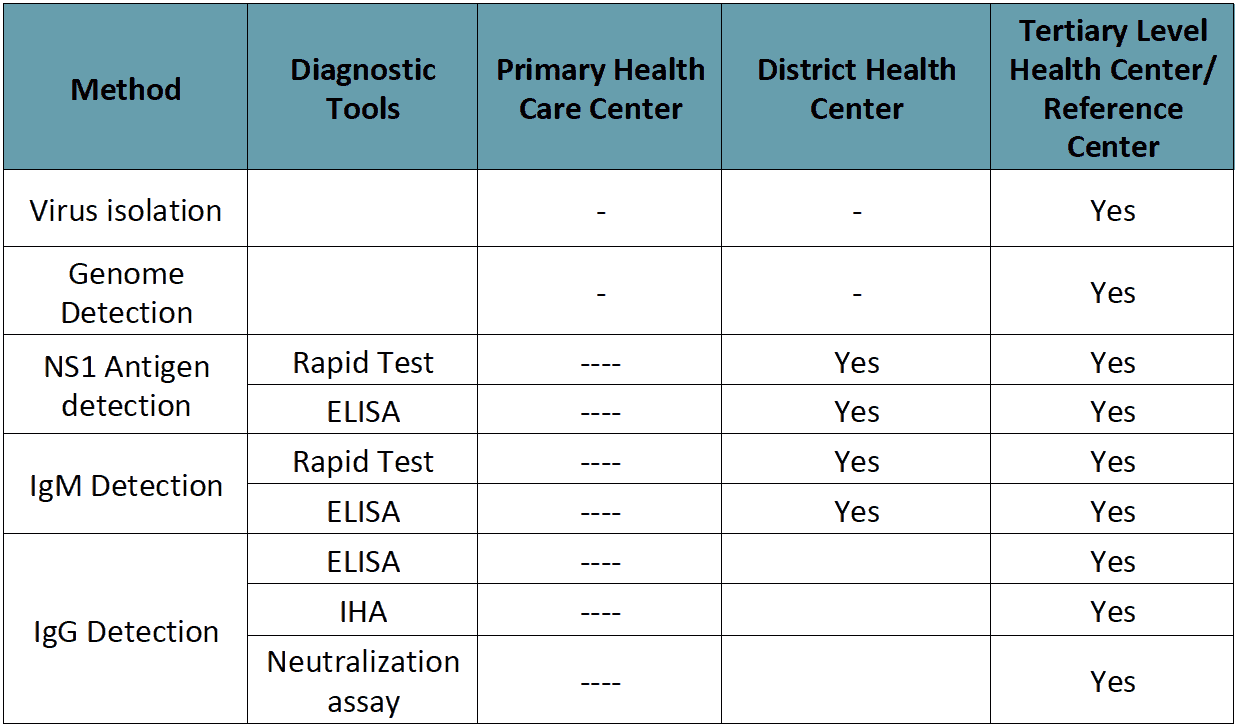 | Method | Diagnostic Tools | Primary Health Care Center | District Health Center | Tertiary Level Health Center/ Reference Center |
|---|---|---|---|---|
| Virus isolation | | - | - | Yes |
| Genome Detection | | - | - | Yes |
| NS1 Antigen detection | Rapid Test | ---- | Yes | Yes |
| | ELISA | ---- | Yes | Yes |
| IgM Detection | Rapid Test | ---- | Yes | Yes |
| | ELISA | ---- | Yes | Yes |
| IgG Detection | ELISA | ---- | | Yes |
| | IHA | ---- | | Yes |
| | Neutralization assay | ---- | | Yes |